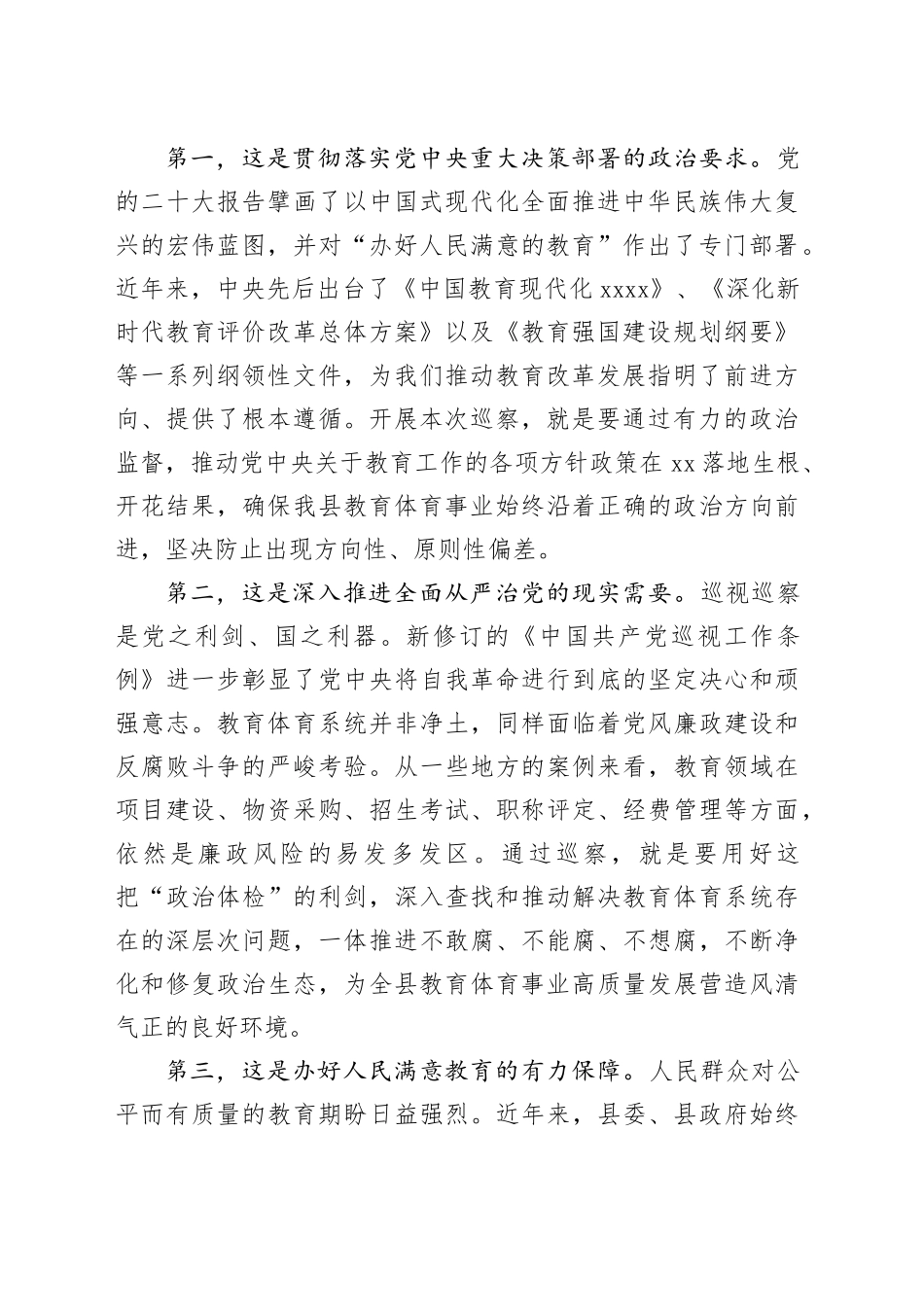 第一，这是贯彻落实党中央重大决策部署的政治要求。党的二十大报告擘画了以中国式现代化全面推进中华民族伟大复兴的宏伟蓝图，并对“办好人民满意的教育”作出了专门部署。近年来，中央先后出台了《中国教育现代化 xxxx》、《深化新时代教育评价改革总体方案》以及《教育强国建设规划纲要》等一系列纲领性文件，为我们推动教育改革发展指明了前进方向、提供了根本遵循。开展本次巡察，就是要通过有力的政治监督，推动党中央关于教育工作的各项方针政策在 xx 落地生根、开花结果，确保我县教育体育事业始终沿着正确的政治方向前进，坚决防止出现方向性、原则性偏差。

第二，这是深入推进全面从严治党的现实需要。巡视巡察是党之利剑、国之利器。新修订的《中国共产党巡视工作条例》进一步彰显了党中央将自我革命进行到底的坚定决心和顽强意志。教育体育系统并非净土，同样面临着党风廉政建设和反腐败斗争的严峻考验。从一些地方的案例来看，教育领域在项目建设、物资采购、招生考试、职称评定、经费管理等方面，依然是廉政风险的易发多发区。通过巡察，就是要用好这把“政治体检”的利剑，深入查找和推动解决教育体育系统存在的深层次问题，一体推进不敢腐、不能腐、不想腐，不断净化和修复政治生态，为全县教育体育事业高质量发展营造风清气正的良好环境。

第三，这是办好人民满意教育的有力保障。人民群众对公平而有质量的教育期盼日益强烈。近年来，县委、县政府始终